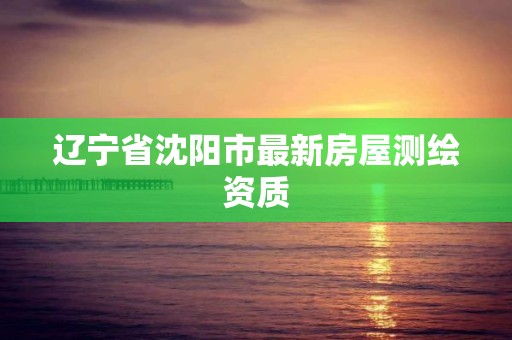 辽宁省沈阳市最新房屋测绘资质